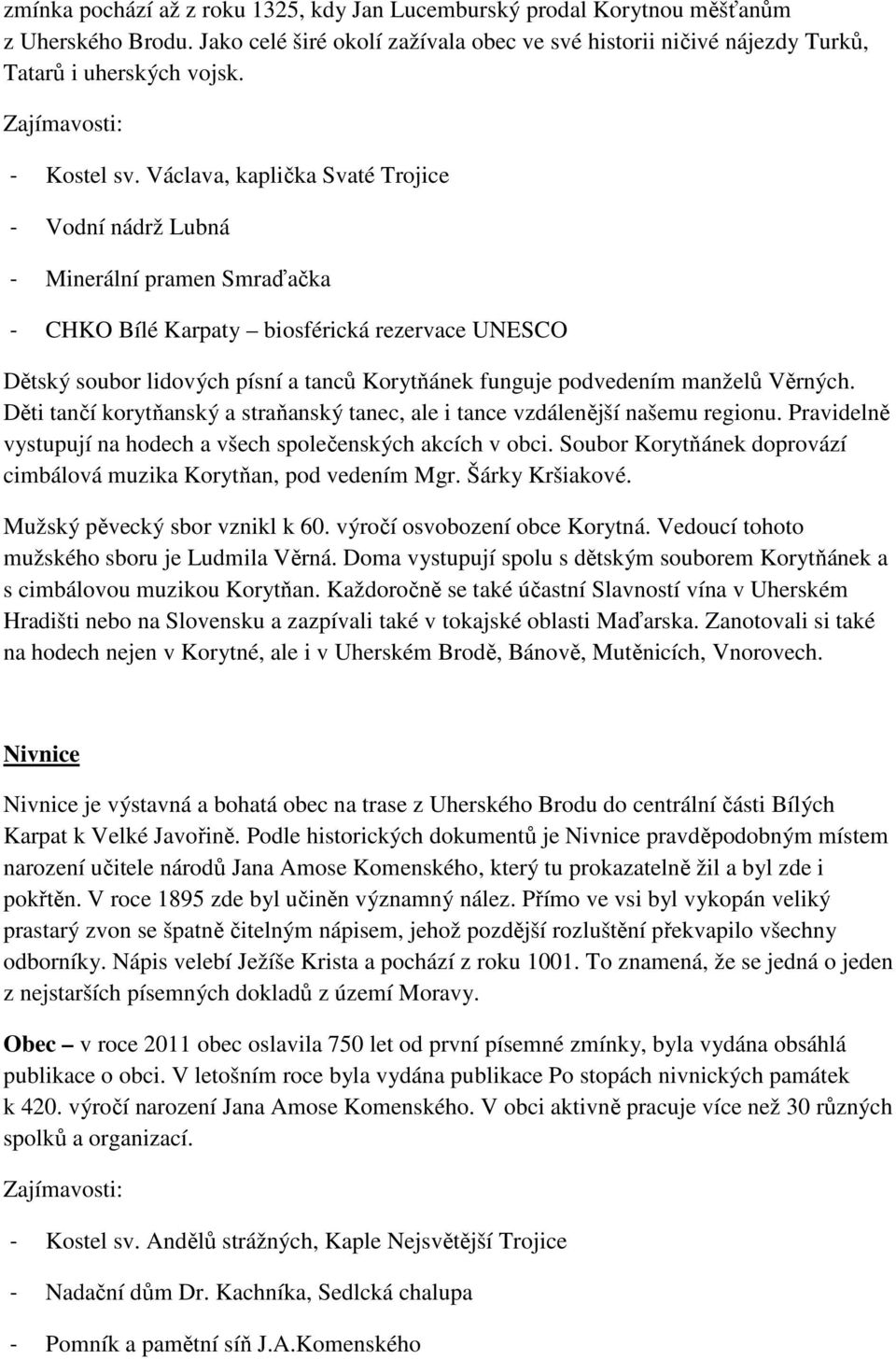 zmínka pochází až z roku 1325, kdy Jan Lucemburský prodal Korytnou měšťanům z Uherského Brodu. Jako celé širé okolí zažívala obec ve své historii ničivé nájezdy Turků, Tatarů i uherských vojsk.

Zajímavosti:

- Kostel sv. Václava, kaplička Svaté Trojice

- Vodní nádrž Lubná

- Minerální pramen Smraďačka

- CHKO Bílé Karpaty – biosférická rezervace UNESCO

Dětský soubor lidových písní a tanců Korytňánek funguje podvedením manželů Věrných. Děti tančí korytňanský a straňanský tanec, ale i tance vzdálenější našemu regionu. Pravidelně vystupují na hodech a všech společenských akcích v obci. Soubor Korytňánek doprovází cimbálová muzika Korytňan, pod vedením Mgr. Šárky Kršiakové.

Mužský pěvecký sbor vznikl k 60. výročí osvobození obce Korytná. Vedoucí tohoto mužského sboru je Ludmila Věrná. Doma vystupují spolu s dětským souborem Korytňánek a s cimbálovou muzikou Korytňan. Každoročně se také účastní Slavností vína v Uherském Hradišti nebo na Slovensku a zazpívali také v tokajské oblasti Maďarska. Zanotovali si také na hodech nejen v Korytné, ale i v Uherském Brodě, Bánově, Mutěnicích, Vnorovech.

Nivnice

Nivnice je výstavná a bohatá obec na trase z Uherského Brodu do centrální části Bílých Karpat k Velké Javořině. Podle historických dokumentů je Nivnice pravděpodobným místem narození učitele národů Jana Amose Komenského, který tu prokazatelně žil a byl zde i pokřtěn. V roce 1895 zde byl učiněn významný nález. Přímo ve vsi byl vykopán veliký prastarý zvon se špatně čitelným nápisem, jehož pozdější rozluštění překvapilo všechny odborníky. Nápis velebí Ježíše Krista a pochází z roku 1001. To znamená, že se jedná o jeden z nejstarších písemných dokladů z území Moravy.

Obec – v roce 2011 obec oslavila 750 let od první písemné zmínky, byla vydána obsáhlá publikace o obci. V letošním roce byla vydána publikace Po stopách nivnických památek k 420. výročí narození Jana Amose Komenského. V obci aktivně pracuje více než 30 různých spolků a organizací.

Zajímavosti:

- Kostel sv. Andělů strážných, Kaple Nejsvětější Trojice

- Nadační dům Dr. Kachníka, Sedlcká chalupa

- Pomník a pamětní síň J.A.Komenského